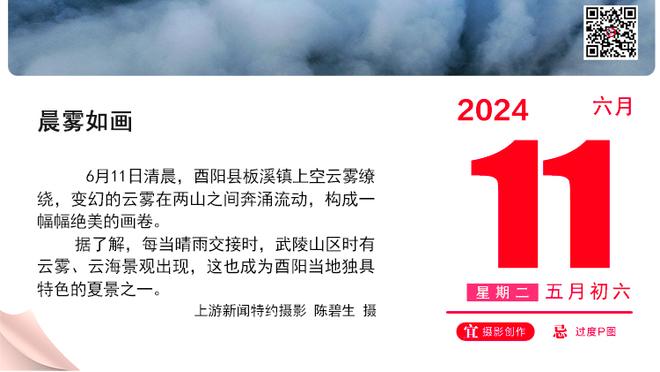 晨雾如画

6月11日清晨，酉阳县板溪镇上空云雾缭绕，变幻的云雾在两山之间奔涌流动，构成一幅幅绝美的画卷。

据了解，每当晴雨交接时，武陵山区时有云雾、云海景观出现，这也成为酉阳当地独具特色的夏景之一。

上游新闻特约摄影 陈碧生 摄

2024 六月

11

星期二 五月初六

宜 摄影创作

忌 过度P图